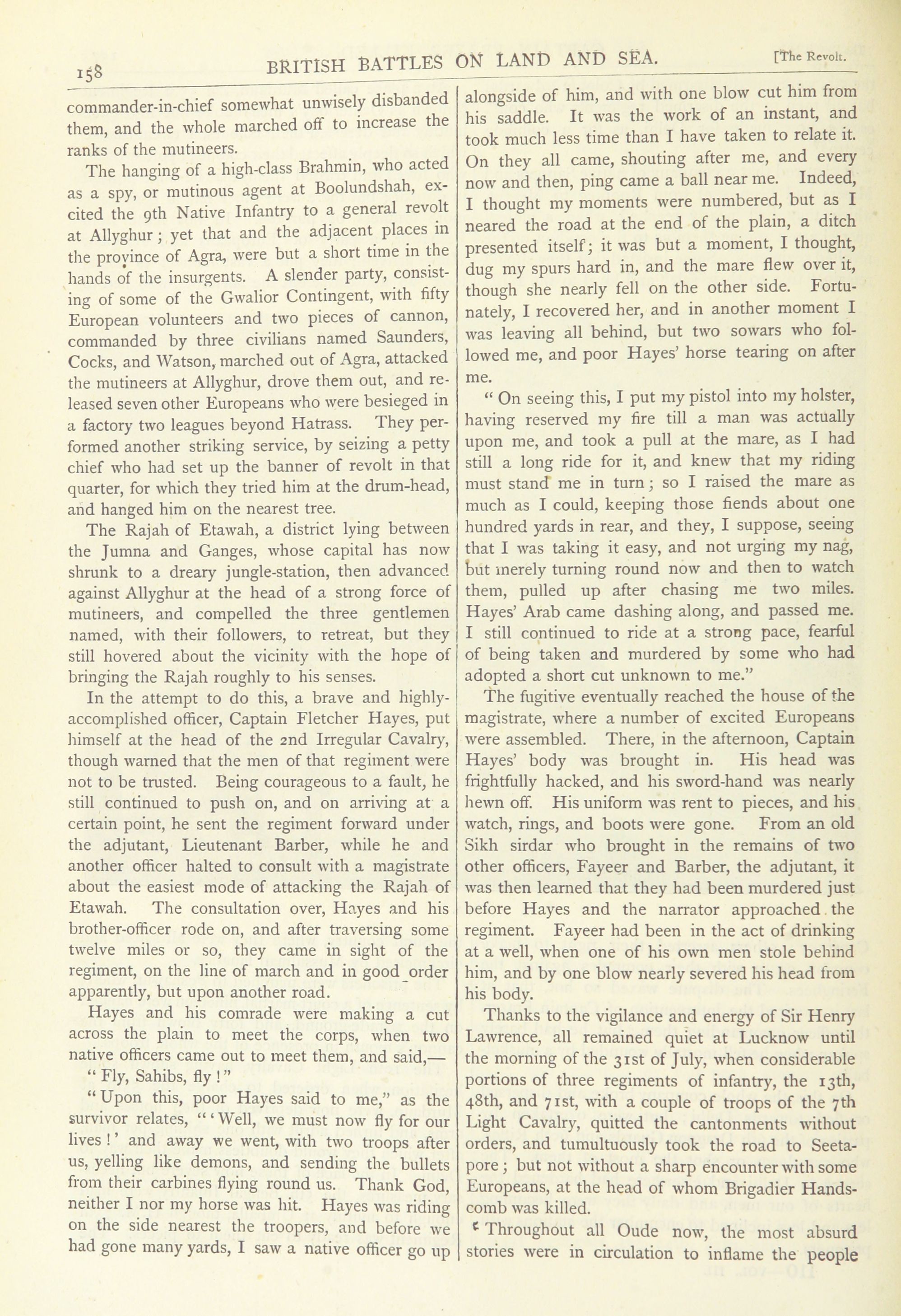 158 BRITISH BATTLES ON LAND AND SEA. [The Revolt.

commander-in-chief somewhat unwisely disbanded them, and the whole marched off to increase the ranks of the mutineers.

The hanging of a high-class Brahmin, who acted as a spy, or mutinous agent at Boolundshah, excited the 9th Native Infantry to a general revolt at Allyghur; yet that and the adjacent places in the province of Agra, were but a short time in the hands of the insurgents. A slender party, consisting of some of the Gwalior Contingent, with fifty European volunteers and two pieces of cannon, commanded by three civilians named Saunders, Cocks, and Watson, marched out of Agra, attacked the mutineers at Allyghur, drove them out, and released seven other Europeans who were besieged in a factory two leagues beyond Hatrass. They performed another striking service, by seizing a petty chief who had set up the banner of revolt in that quarter, for which they tried him at the drum-head, and hanged him on the nearest tree.

The Rajah of Etawah, a district lying between the Jumna and Ganges, whose capital has now shrunk to a dreary jungle-station, then advanced against Allyghur at the head of a strong force of mutineers, and compelled the three gentlemen named, with their followers, to retreat, but they still hovered about the vicinity with the hope of bringing the Rajah roughly to his senses.

In the attempt to do this, a brave and highly-accomplished officer, Captain Fletcher Hayes, put himself at the head of the 2nd Irregular Cavalry, though warned that the men of that regiment were not to be trusted. Being courageous to a fault, he still continued to push on, and on arriving at a certain point, he sent the regiment forward under the adjutant, Lieutenant Barber, while he and another officer halted to consult with a magistrate about the easiest mode of attacking the Rajah of Etawah. The consultation over, Hayes and his brother-officer rode on, and after traversing some twelve miles or so, they came in sight of the regiment, on the line of march and in good order apparently, but upon another road.

Hayes and his comrade were making a cut across the plain to meet the corps, when two native officers came out to meet them, and said,—

"Fly, Sahibs, fly!"

"Upon this, poor Hayes said to me," as the survivor relates, "'Well, we must now fly for our lives!' and away we went, with two troops after us, yelling like demons, and sending the bullets from their carbines flying round us. Thank God, neither I nor my horse was hit. Hayes was riding on the side nearest the troopers, and before we had gone many yards, I saw a native officer go up alongside of him, and with one blow cut him from his saddle. It was the work of an instant, and took much less time than I have taken to relate it. On they all came, shouting after me, and every now and then, ping came a ball near me. Indeed, I thought my moments were numbered, but as I neared the road at the end of the plain, a ditch presented itself; it was but a moment, I thought, dug my spurs hard in, and the mare flew over it, though she nearly fell on the other side. Fortunately, I recovered her, and in another moment I was leaving all behind, but two sowars who followed me, and poor Hayes' horse tearing on after me.

"On seeing this, I put my pistol into my holster, having reserved my fire till a man was actually upon me, and took a pull at the mare, as I had still a long ride for it, and knew that my riding must stand me in turn; so I raised the mare as much as I could, keeping those fiends about one hundred yards in rear, and they, I suppose, seeing that I was taking it easy, and not urging my nag, but merely turning round now and then to watch them, pulled up after chasing me two miles. Hayes' Arab came dashing along, and passed me. I still continued to ride at a strong pace, fearful of being taken and murdered by some who had adopted a short cut unknown to me."

The fugitive eventually reached the house of the magistrate, where a number of excited Europeans were assembled. There, in the afternoon, Captain Hayes' body was brought in. His head was frightfully hacked, and his sword-hand was nearly hewn off. His uniform was rent to pieces, and his watch, rings, and boots were gone. From an old Sikh sirdar who brought in the remains of two other officers, Fayeer and Barber, the adjutant, it was then learned that they had been murdered just before Hayes and the narrator approached the regiment. Fayeer had been in the act of drinking at a well, when one of his own men stole behind him, and by one blow nearly severed his head from his body.

Thanks to the vigilance and energy of Sir Henry Lawrence, all remained quiet at Lucknow until the morning of the 31st of July, when considerable portions of three regiments of infantry, the 13th, 48th, and 71st, with a couple of troops of the 7th Light Cavalry, quitted the cantonments without orders, and tumultuously took the road to Seetapore; but not without a sharp encounter with some Europeans, at the head of whom Brigadier Handscomb was killed.

Throughout all Oude now, the most absurd stories were in circulation to inflame the people